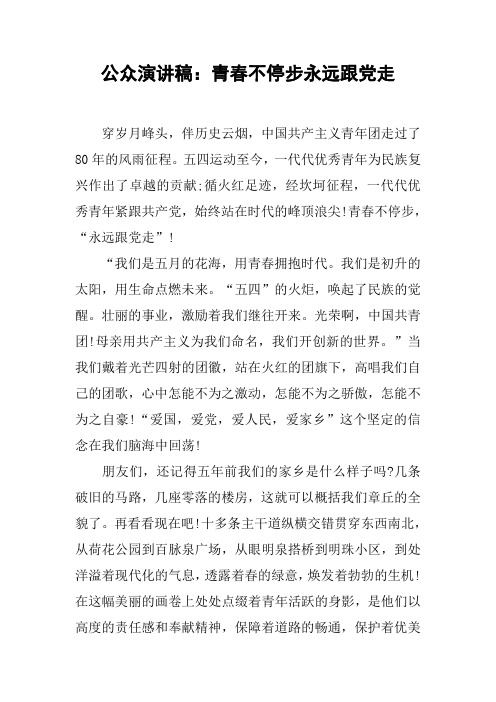 公众演讲稿：青春不停步永远跟党走

穿岁月峰头，伴历史云烟，中国共产主义青年团走过了80年的风雨征程。五四运动至今，一代代优秀青年为民族复兴作出了卓越的贡献;循火红足迹，经坎坷征程，一代代优秀青年紧跟共产党，始终站在时代的峰顶浪尖!青春不停步，“永远跟党走”!

“我们是五月的花海，用青春拥抱时代。我们是初升的太阳，用生命点燃未来。“五四”的火炬，唤起了民族的觉醒。壮丽的事业，激励着我们继往开来。光荣啊，中国共青团!母亲用共产主义为我们命名，我们开创新的世界。”当我们戴着光芒四射的团徽，站在火红的团旗下，高唱我们自己的团歌，心中怎能不为之激动，怎能不为之骄傲，怎能不为之自豪!“爱国，爱党，爱人民，爱家乡”这个坚定的信念在我们脑海中回荡!

朋友们，还记得五年前我们的家乡是什么样子吗?几条破旧的马路，几座零落的楼房，这就可以概括我们章丘的全貌了。再看看现在吧!十多条主干道纵横交错贯穿东西南北，从荷花公园到百脉泉广场，从眼明泉搭桥到明珠小区，到处洋溢着现代化的气息，透露着春的绿意，焕发着勃勃的生机!在这幅美丽的画卷上处处点缀着青年活跃的身影，是他们以高度的责任感和奉献精神，保障着道路的畅通，保护着优美